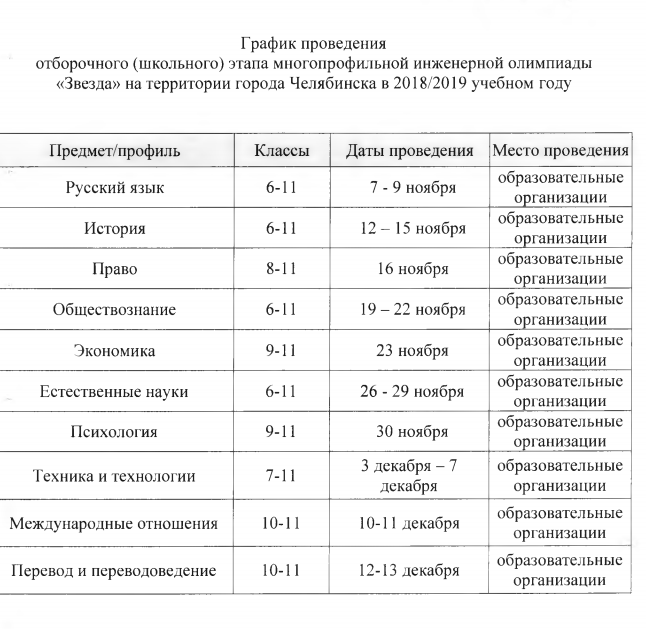 График проведения
отборочного (школьного) этапа многопрофильной инженерной олимпиады «Звезда» на территории города Челябинска в 2018/2019 учебном году

| Предмет/профиль | Классы | Даты проведения | Место проведения |
|---|---|---|---|
| Русский язык | 6-11 | 7 - 9 ноября | образовательные организации |
| История | 6-11 | 12 – 15 ноября | образовательные организации |
| Право | 8-11 | 16 ноября | образовательные организации |
| Обществознание | 6-11 | 19 – 22 ноября | образовательные организации |
| Экономика | 9-11 | 23 ноября | образовательные организации |
| Естественные науки | 6-11 | 26 - 29 ноября | образовательные организации |
| Психология | 9-11 | 30 ноября | образовательные организации |
| Техника и технологии | 7-11 | 3 декабря – 7 декабря | образовательные организации |
| Международные отношения | 10-11 | 10-11 декабря | образовательные организации |
| Перевод и переводоведение | 10-11 | 12-13 декабря | образовательные организации |